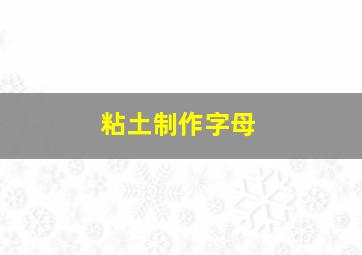 粘土制作字母